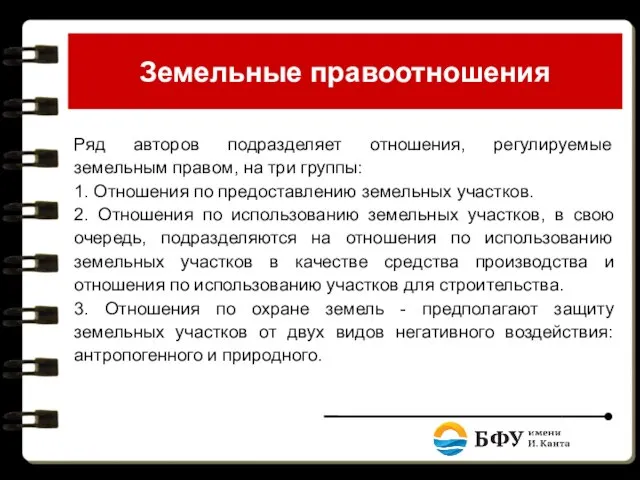 Земельные правоотношения

Ряд авторов подразделяет отношения, регулируемые земельным правом, на три группы:

1. Отношения по предоставлению земельных участков.

2. Отношения по использованию земельных участков, в свою очередь, подразделяются на отношения по использованию земельных участков в качестве средства производства и отношения по использованию участков для строительства.

3. Отношения по охране земель - предполагают защиту земельных участков от двух видов негативного воздействия: антропогенного и природного.

БФУ имени И. Канта